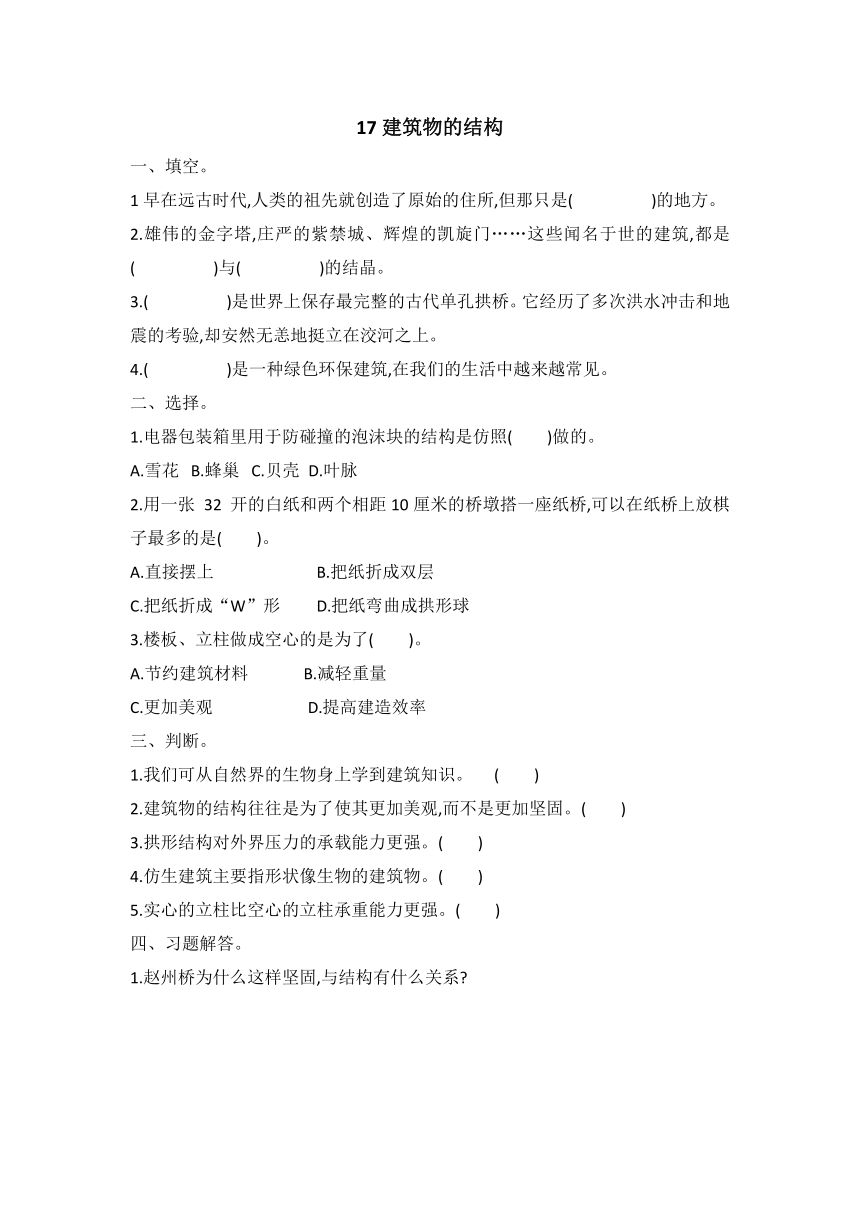 17 建筑物的结构

一、填空。

1 早在远古时代,人类的祖先就创造了原始的住所,但那只是(　　　　　)的地方。

2.雄伟的金字塔,庄严的紫禁城、辉煌的凯旋门……这些闻名于世的建筑,都是(　　　　　)与(　　　　　)的结晶。

3.(　　　　　)是世界上保存最完整的古代单孔拱桥。它经历了多次洪水冲击和地震的考验,却安然无恙地挺立在洨河之上。

4.(　　　　　)是一种绿色环保建筑,在我们的生活中越来越常见。

二、选择。

1.电器包装箱里用于防碰撞的泡沫块的结构是仿照(　　)做的。

A.雪花　B.蜂巢　C.贝壳　D.叶脉

2.用一张 32 开的白纸和两个相距 10 厘米的桥墩搭一座纸桥,可以在纸桥上放棋子最多的是(　　)。

A.直接摆上　　　　B.把纸折成双层

C.把纸折成“W”形　　D.把纸弯曲成拱形球

3.楼板、立柱做成空心的是为了(　　)。

A.节约建筑材料　　B.减轻重量

C.更加美观　　　　D.提高建造效率

三、判断。

1.我们可从自然界的生物身上学到建筑知识。　(　　)

2.建筑物的结构往往是为了使其更加美观,而不是更加坚固。(　　)

3.拱形结构对外界压力的承载能力更强。(　　)

4.仿生建筑主要指形状像生物的建筑物。(　　)

5.实心的立柱比空心的立柱承重能力更强。(　　)

四、习题解答。

1.赵州桥为什么这样坚固,与结构有什么关系?